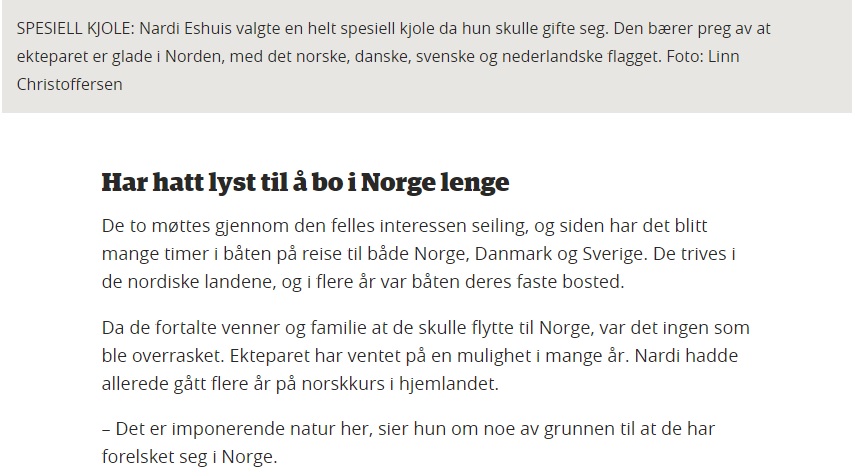 SPESIELL KJOLE: Nardi Eshuis valgte en helt spesiell kjole da hun skulle gifte seg. Den bærer preg av at ekteparet er glade i Norden, med det norske, danske, svenske og nederlandske flagget. Foto: Linn Christoffersen

Har hatt lyst til å bo i Norge lenge

De to møttes gjennom den felles interessen seiling, og siden har det blitt mange timer i båten på reise til både Norge, Danmark og Sverige. De trives i de nordiske landene, og i flere år var båten deres faste bosted.

Da de fortalte venner og familie at de skulle flytte til Norge, var det ingen som ble overrasket. Ekteparet har ventet på en mulighet i mange år. Nardi hadde allerede gått flere år på norskkurs i hjemlandet.

– Det er imponerende natur her, sier hun om noe av grunnen til at de har forelsket seg i Norge.